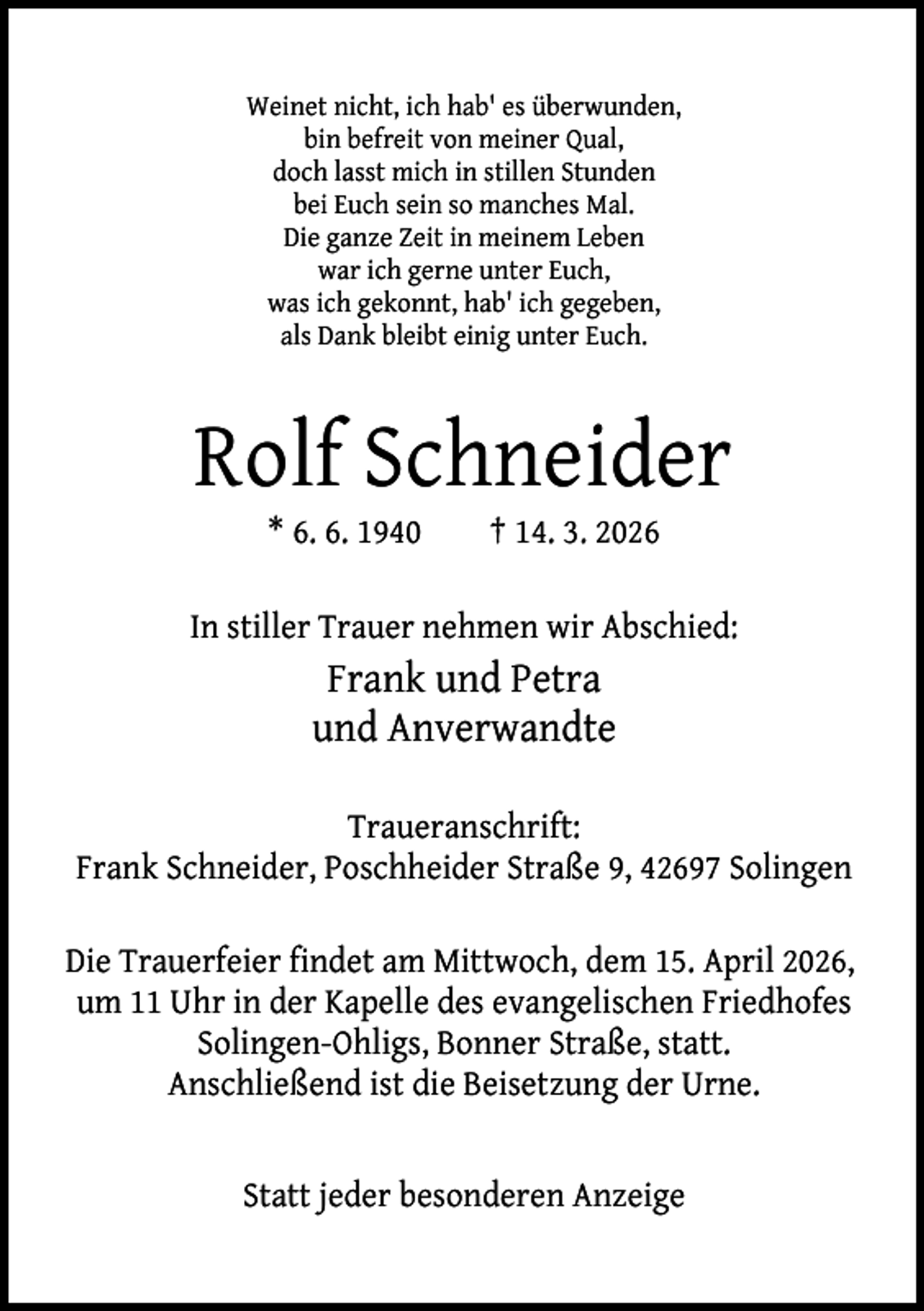 Weinet nicht, ich hab' es überwunden,
bin befreit von meiner Qual,
doch lasst mich in stillen Stunden
bei Euch sein so manches Mal.
Die ganze Zeit in meinem Leben
war ich gerne unter Euch,
was ich gekonnt, hab' ich gegeben,
als Dank bleibt einig unter Euch.

Rolf Schneider

* 6. 6. 1940 † 14. 3. 2026

In stiller Trauer nehmen wir Abschied:

Frank und Petra
und Anverwandte

Traueranschrift:
Frank Schneider, Poschheider Straße 9, 42697 Solingen

Die Trauerfeier findet am Mittwoch, dem 15. April 2026, um 11 Uhr in der Kapelle des evangelischen Friedhofes Solingen-Ohligs, Bonner Straße, statt.
Anschließend ist die Beisetzung der Urne.

Statt jeder besonderen Anzeige